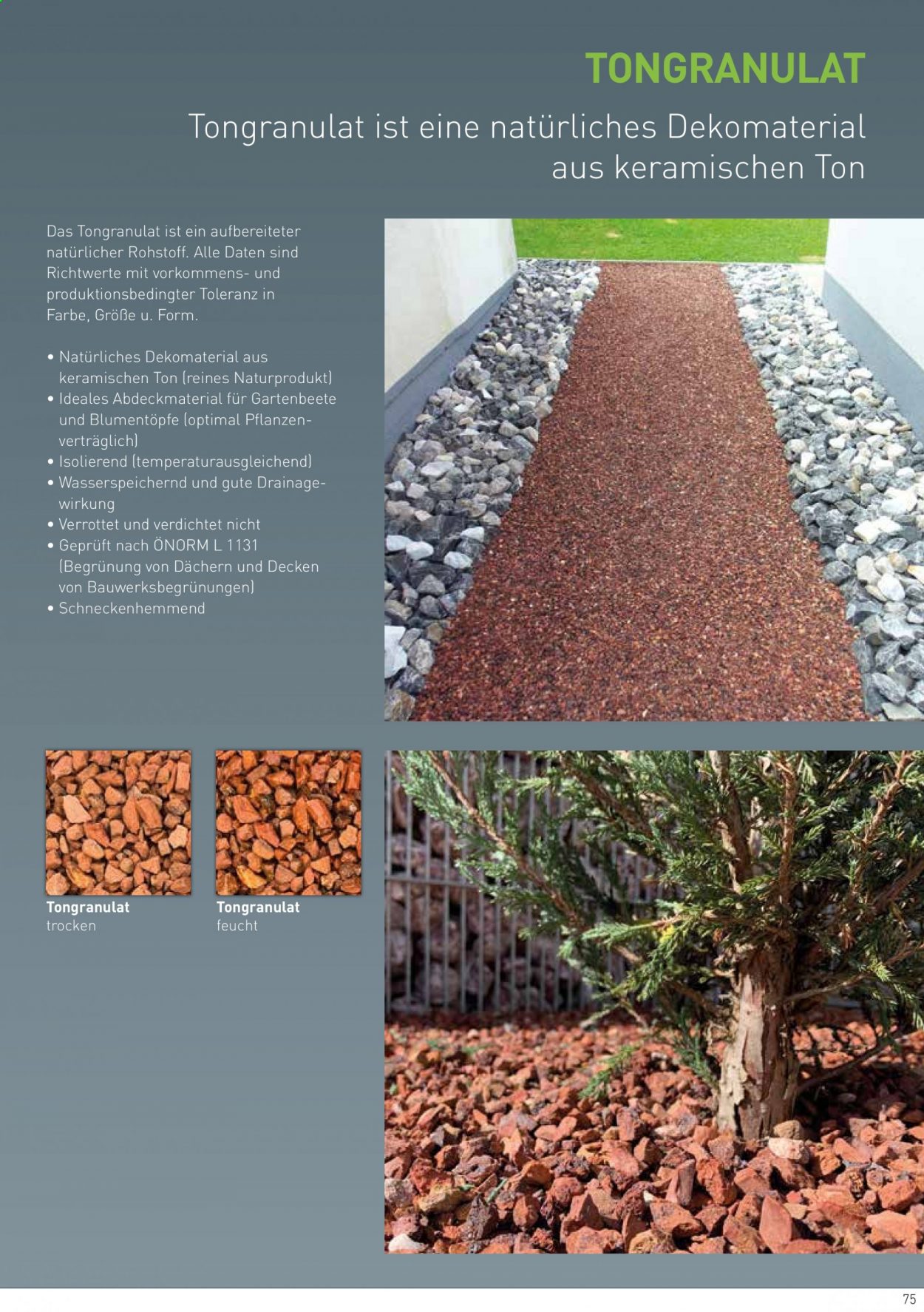 TONGRANULAT

Tongranulat ist eine natürliches Dekomaterial aus keramischen Ton

Das Tongranulat ist ein aufbereiteter natürlicher Rohstoff. Alle Daten sind Richtwerte mit vorkommens- und produktionsbedingter Toleranz in Farbe, Größe u. Form.

• Natürliches Dekomaterial aus keramischen Ton (reines Naturprodukt)
• Ideales Abdeckmaterial für Gartenbeete und Blumentöpfe (optimal Pflanzenverträglich)
• Isolierend (temperaturausgleichend)
• Wasserspeichernd und gute Drainagewirkung
• Verrottet und verdichtet nicht
• Geprüft nach ÖNORM L 1131 (Begrünung von Dächern und Decken von Bauwerksbegrünungen)
• Schneckenhemmend

Tongranulat
trocken

Tongranulat
feucht

75